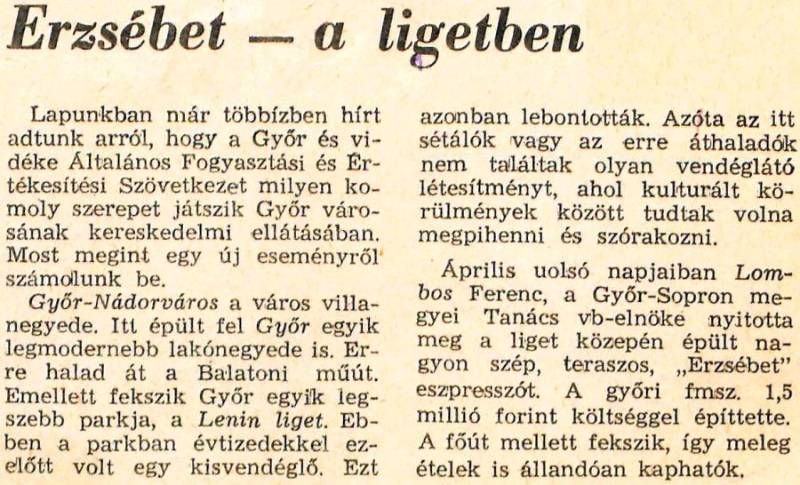 Erzsébet — a ligetben

Lapunkban már többízben hírt adtunk arról, hogy a Győr és vidéke Általános Fogyasztási és Értékesítési Szövetkezet milyen komoly szerepet játszik Győr városának kereskedelmi ellátásában. Most megint egy új eseményről számolunk be.

Győr-Nádorváros a város villanegyede. Itt épült fel Győr egyik legmodernebb lakónegyede is. Erre halad át a Balatoni műút. Emellett fekszik Győr egyik legszebb parkja, a Lenin liget. Ebben a parkban évtizedekkel ezelőtt volt egy kisvendéglő. Ezt azonban lebontották. Azóta az itt sétálók vagy az erre áthaladók nem találtak olyan vendéglátó létesítményt, ahol kulturált körülmények között tudtak volna megpihenni és szórakozni.

Április uolsó napjaiban Lombos Ferenc, a Győr-Sopron megyei Tanács vb-elnöke nyitotta meg a liget közepén épült nagyon szép, teraszos, „Erzsébet" eszpresszót. A győri fmsz. 1,5 millió forint költséggel építtette. A főút mellett fekszik, így meleg ételek is állandóan kaphatók.